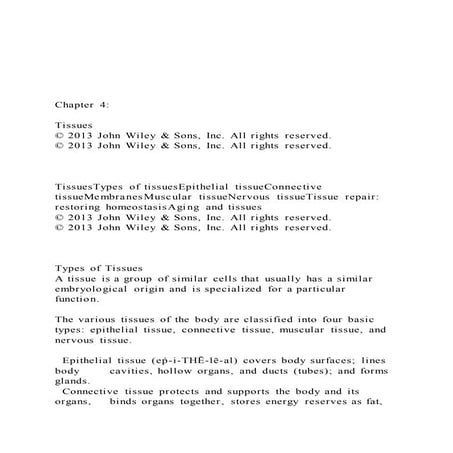 Chapter 4:

Tissues
© 2013 John Wiley & Sons, Inc. All rights reserved.
© 2013 John Wiley & Sons, Inc. All rights reserved.

TissuesTypes of tissuesEpithelial tissueConnective tissueMembranesMuscular tissueNervous tissueTissue repair: restoring homeostasisAging and tissues
© 2013 John Wiley & Sons, Inc. All rights reserved.
© 2013 John Wiley & Sons, Inc. All rights reserved.

Types of Tissues
A tissue is a group of similar cells that usually has a similar embryological origin and is specialized for a particular function.

The various tissues of the body are classified into four basic types: epithelial tissue, connective tissue, muscular tissue, and nervous tissue.

Epithelial tissue (ep-i-THĒ-lē-al) covers body surfaces; lines body cavities, hollow organs, and ducts (tubes); and forms glands.
Connective tissue protects and supports the body and its organs, binds organs together, stores energy reserves as fat,